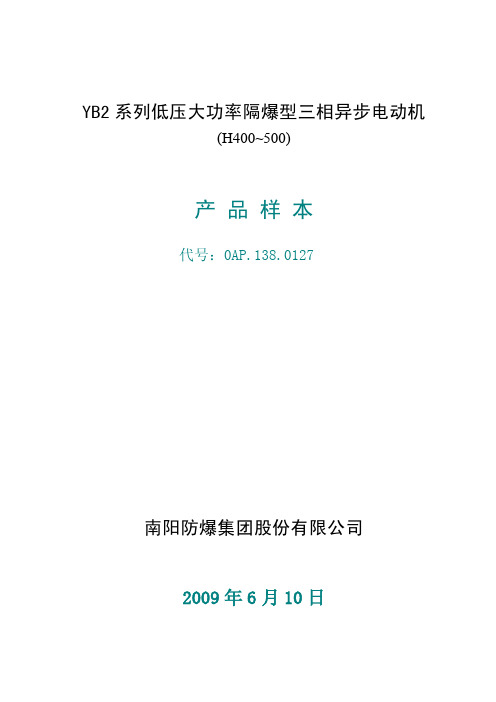 YB2 系列低压大功率隔爆型三相异步电动机
(H400~500)

产 品 样 本

代号：0AP.138.0127

南阳防爆集团股份有限公司

2009 年 6 月 10 日